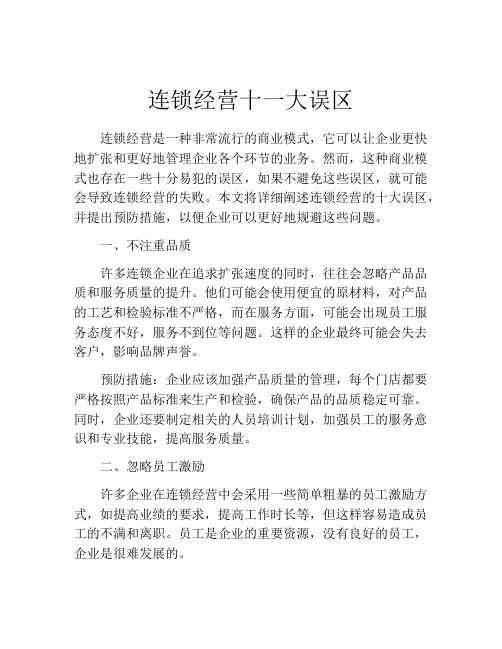 连锁经营十一大误区

连锁经营是一种非常流行的商业模式，它可以让企业更快地扩张和更好地管理企业各个环节的业务。然而，这种商业模式也存在一些十分易犯的误区，如果不避免这些误区，就可能会导致连锁经营的失败。本文将详细阐述连锁经营的十大误区，并提出预防措施，以便企业可以更好地规避这些问题。

一、不注重品质

许多连锁企业在追求扩张速度的同时，往往会忽略产品品质和服务质量的提升。他们可能会使用便宜的原材料，对产品的工艺和检验标准不严格，而在服务方面，可能会出现员工服务态度不好，服务不到位等问题。这样的企业最终可能会失去客户，影响品牌声誉。

预防措施：企业应该加强产品质量的管理，每个门店都要严格按照产品标准来生产和检验，确保产品的品质稳定可靠。同时，企业还要制定相关的人员培训计划，加强员工的服务意识和专业技能，提高服务质量。

二、忽略员工激励

许多企业在连锁经营中会采用一些简单粗暴的员工激励方式，如提高业绩的要求，提高工作时长等，但这样容易造成员工的不满和离职。员工是企业的重要资源，没有良好的员工，企业是很难发展的。